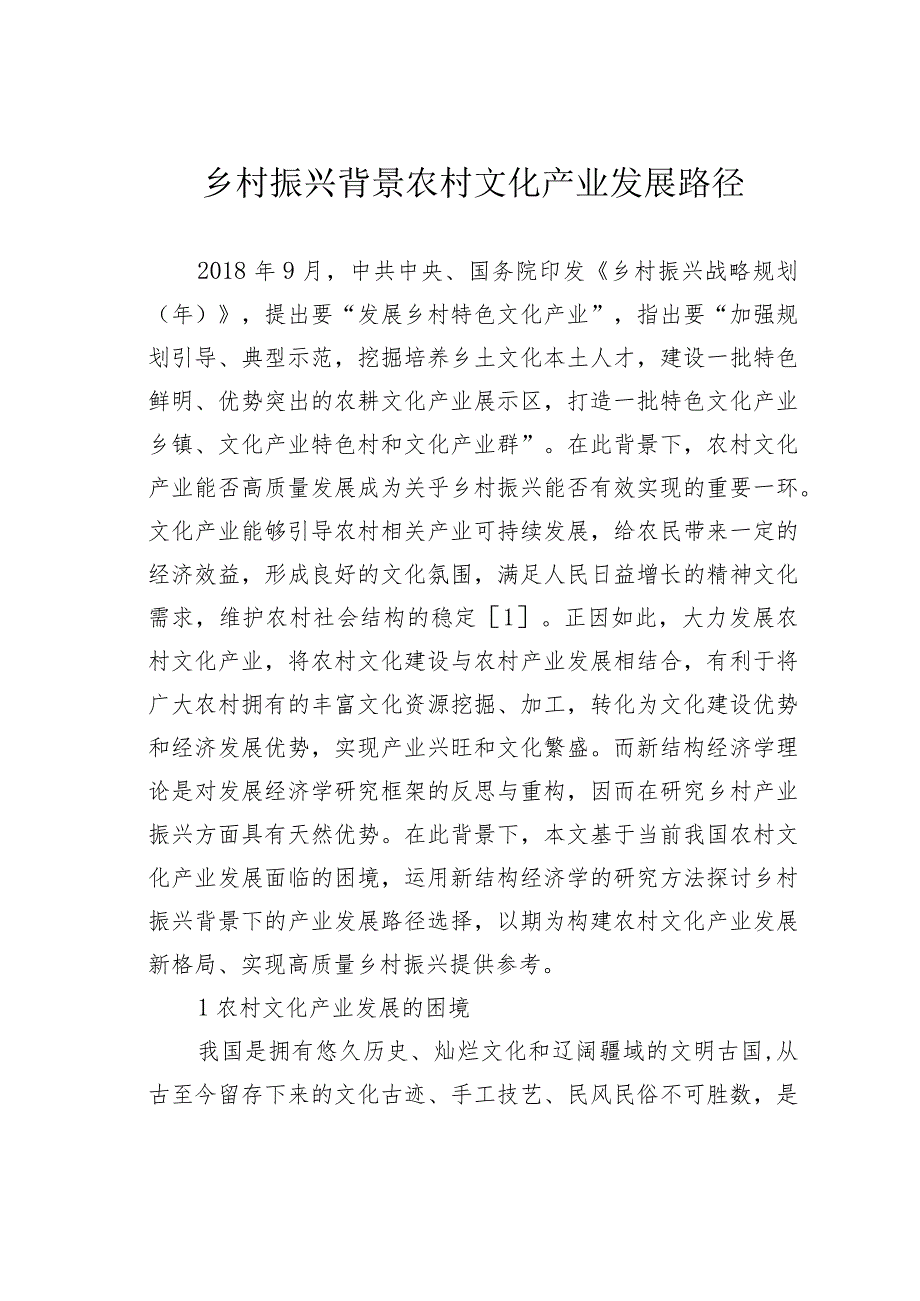 乡村振兴背景农村文化产业发展路径

2018年9月，中共中央、国务院印发《乡村振兴战略规划（年）》，提出要“发展乡村特色文化产业”，指出要“加强规划引导、典型示范，挖掘培养乡土文化本土人才，建设一批特色鲜明、优势突出的农耕文化产业展示区，打造一批特色文化产业乡镇、文化产业特色村和文化产业群”。在此背景下，农村文化产业能否高质量发展成为关乎乡村振兴能否有效实现的重要一环。文化产业能够引导农村相关产业可持续发展，给农民带来一定的经济效益，形成良好的文化氛围，满足人民日益增长的精神文化需求，维护农村社会结构的稳定［1］。正因如此，大力发展农村文化产业，将农村文化建设与农村产业发展相结合，有利于将广大农村拥有的丰富文化资源挖掘、加工，转化为文化建设优势和经济发展优势，实现产业兴旺和文化繁盛。而新结构经济学理论是对发展经济学研究框架的反思与重构，因而在研究乡村产业振兴方面具有天然优势。在此背景下，本文基于当前我国农村文化产业发展面临的困境，运用新结构经济学的研究方法探讨乡村振兴背景下的产业发展路径选择，以期为构建农村文化产业发展新格局、实现高质量乡村振兴提供参考。

1农村文化产业发展的困境

我国是拥有悠久历史、灿烂文化和辽阔疆域的文明古国,从古至今留存下来的文化古迹、手工技艺、民风民俗不可胜数，是